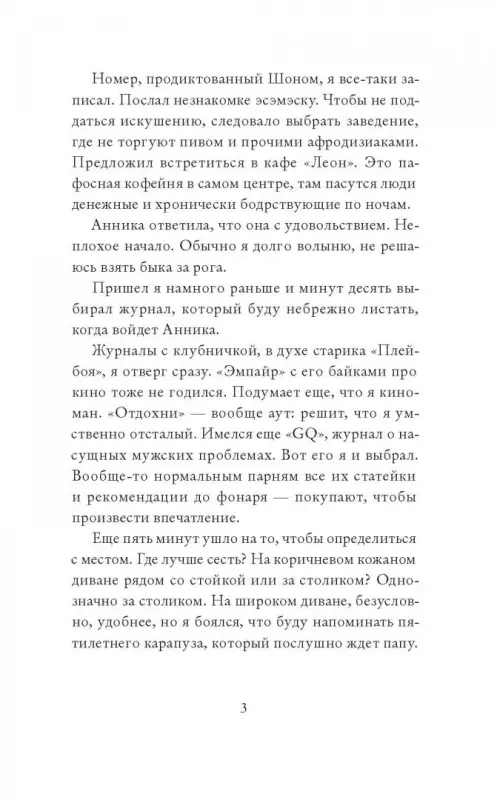 Номер, продиктованный Шоном, я все-таки записал. Послал незнакомке эсэмэску. Чтобы не поддаться искушению, следовало выбрать заведение, где не торгуют пивом и прочими афродизиаками. Предложил встретиться в кафе «Леон». Это пафосная кофейня в самом центре, там пасутся люди денежные и хронически бодрствующие по ночам.

Анника ответила, что она с удовольствием. Неплохое начало. Обычно я долго волыню, не решаюсь взять быка за рога.

Пришел я намного раньше и минут десять выбирал журнал, который буду небрежно листать, когда войдет Анника.

Журналы с клубничкой, в духе старика «Плейбоя», я отверг сразу. «Эмпайр» с его байками про кино тоже не годился. Подумает еще, что я киноман. «Отдохни» — вообще аут: решит, что я умственно отсталый. Имелся еще «GQ», журнал о насущных мужских проблемах. Вот его я и выбрал. Вообще-то нормальным парням все их статейки и рекомендации до фонаря — покупают, чтобы произвести впечатление.

Еще пять минут ушло на то, чтобы определиться с местом. Где лучше сесть? На коричневом кожаном диване рядом со стойкой или за столиком? Однозначно за столиком. На широком диване, безусловно, удобнее, но я боялся, что буду напоминать пятилетнего карапуза, который послушно ждет папу.

3